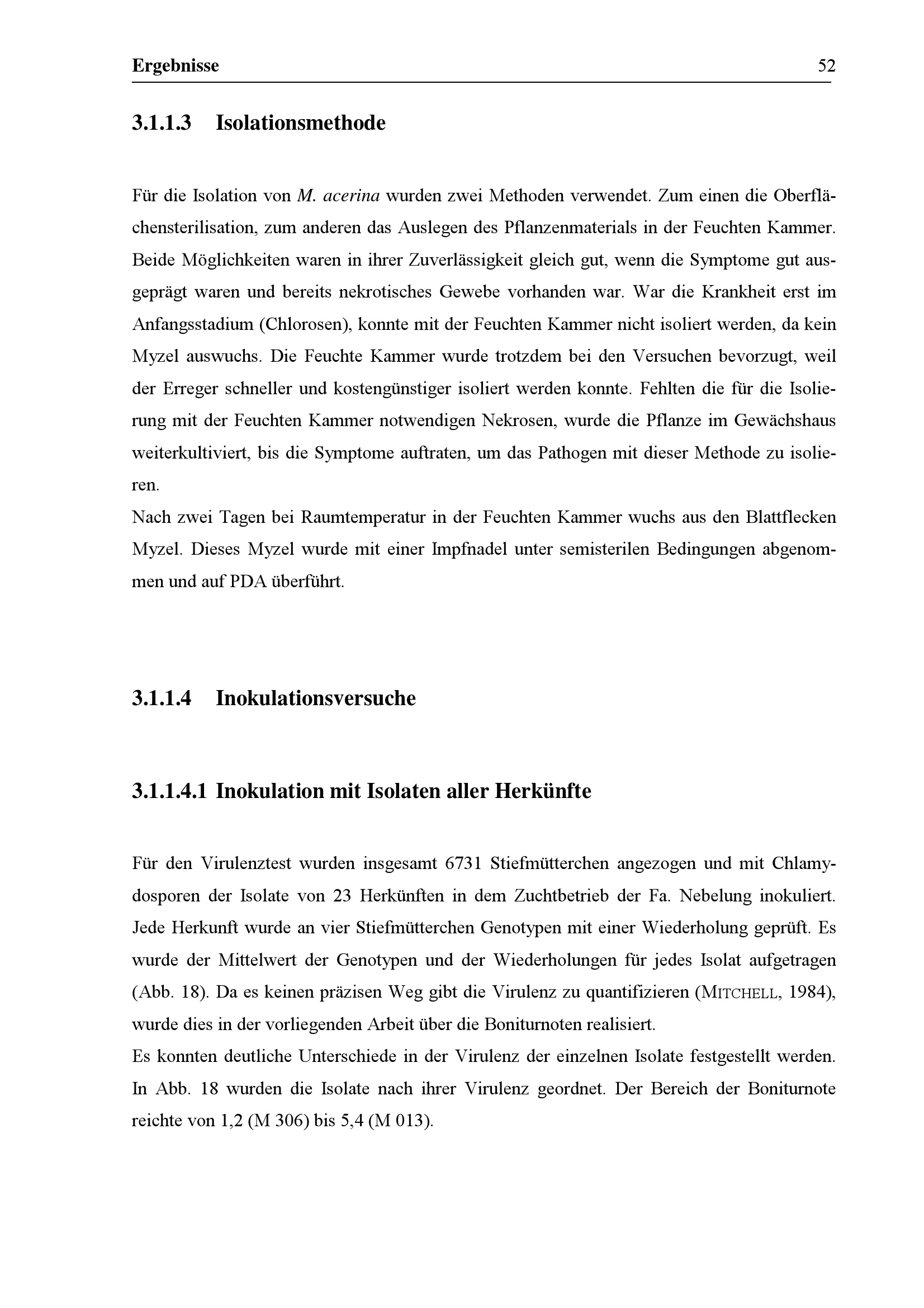 Ergebnisse 52

3.1.1.3 Isolationsmethode

Für die Isolation von M. acerina wurden zwei Methoden verwendet. Zum einen die Oberflächensterilisation, zum anderen das Auslegen des Pflanzenmaterials in der Feuchten Kammer. Beide Möglichkeiten waren in ihrer Zuverlässigkeit gleich gut, wenn die Symptome gut ausgeprägt waren und bereits nekrotisches Gewebe vorhanden war. War die Krankheit erst im Anfangsstadium (Chlorosen), konnte mit der Feuchten Kammer nicht isoliert werden, da kein Myzel auswuchs. Die Feuchte Kammer wurde trotzdem bei den Versuchen bevorzugt, weil der Erreger schneller und kostengünstiger isoliert werden konnte. Fehlten die für die Isolierung mit der Feuchten Kammer notwendigen Nekrosen, wurde die Pflanze im Gewächshaus weiterkultiviert, bis die Symptome auftraten, um das Pathogen mit dieser Methode zu isolieren.
Nach zwei Tagen bei Raumtemperatur in der Feuchten Kammer wuchs aus den Blattflecken Myzel. Dieses Myzel wurde mit einer Impfnadel unter semisterilen Bedingungen abgenommen und auf PDA überführt.

3.1.1.4 Inokulationsversuche

3.1.1.4.1 Inokulation mit Isolaten aller Herkünfte

Für den Virulenztest wurden insgesamt 6731 Stiefmütterchen angezogen und mit Chlamydosporen der Isolate von 23 Herkünften in dem Zuchtbetrieb der Fa. Nebelung inokuliert. Jede Herkunft wurde an vier Stiefmütterchen Genotypen mit einer Wiederholung geprüft. Es wurde der Mittelwert der Genotypen und der Wiederholungen für jedes Isolat aufgetragen (Abb. 18). Da es keinen präzisen Weg gibt die Virulenz zu quantifizieren (MITCHELL, 1984), wurde dies in der vorliegenden Arbeit über die Boniturnoten realisiert.
Es konnten deutliche Unterschiede in der Virulenz der einzelnen Isolate festgestellt werden. In Abb. 18 wurden die Isolate nach ihrer Virulenz geordnet. Der Bereich der Boniturnote reichte von 1,2 (M 306) bis 5,4 (M 013).